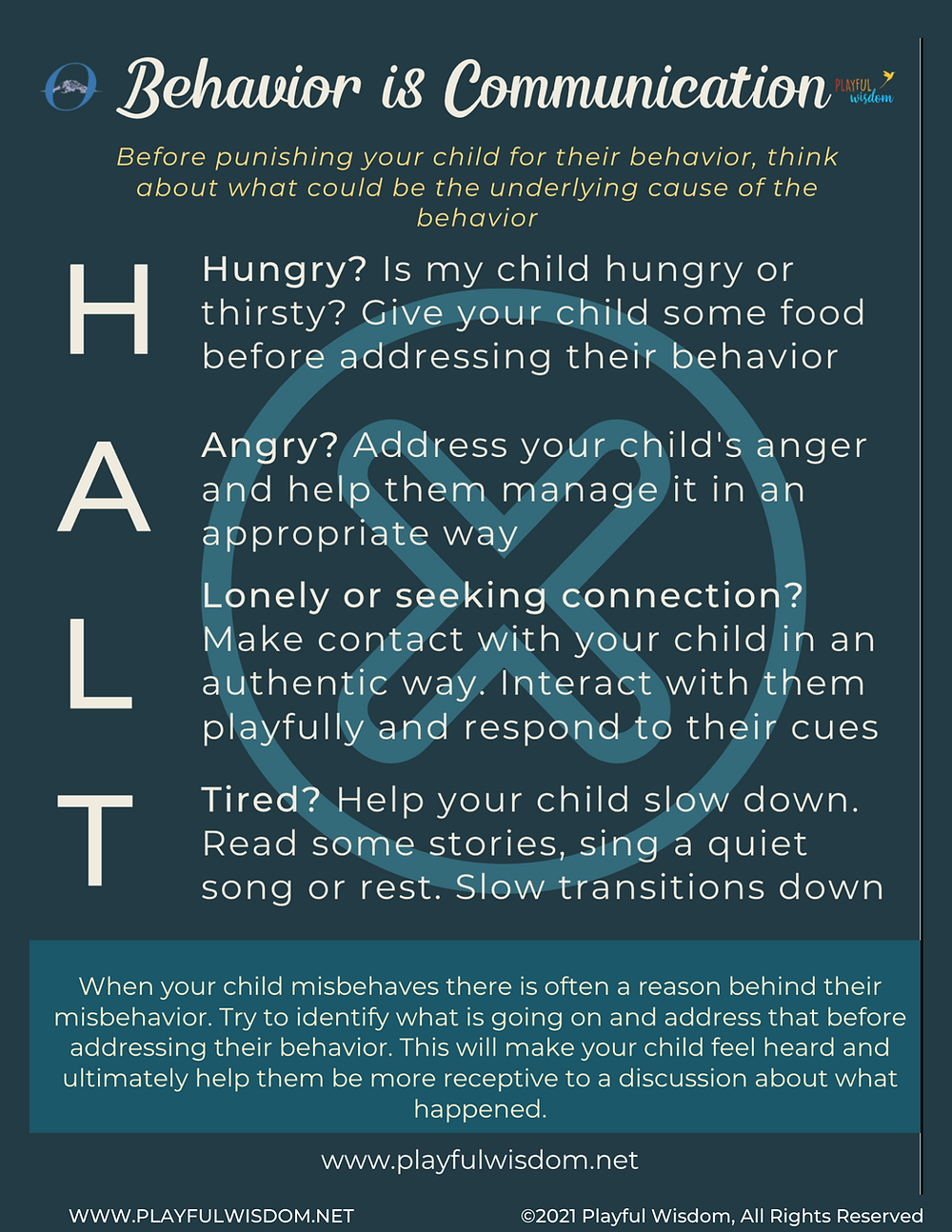 Behavior is Communication

PLAYFUL wisdom

Before punishing your child for their behavior, think about what could be the underlying cause of the behavior

H

Hungry? Is my child hungry or thirsty? Give your child some food before addressing their behavior

A

Angry? Address your child's anger and help them manage it in an appropriate way

L

Lonely or seeking connection? Make contact with your child in an authentic way. Interact with them playfully and respond to their cues

T

Tired? Help your child slow down. Read some stories, sing a quiet song or rest. Slow transitions down

When your child misbehaves there is often a reason behind their misbehavior. Try to identify what is going on and address that before addressing their behavior. This will make your child feel heard and ultimately help them be more receptive to a discussion about what happened.

www.playfulwisdom.net

WWW.PLAYFULWISDOM.NET

©2021 Playful Wisdom, All Rights Reserved